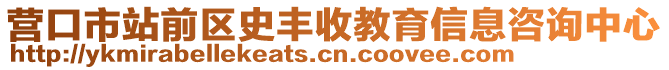 营口市站前区史丰收教育信息咨询中心
http://ykmirabellekeats.cn.coovee.com